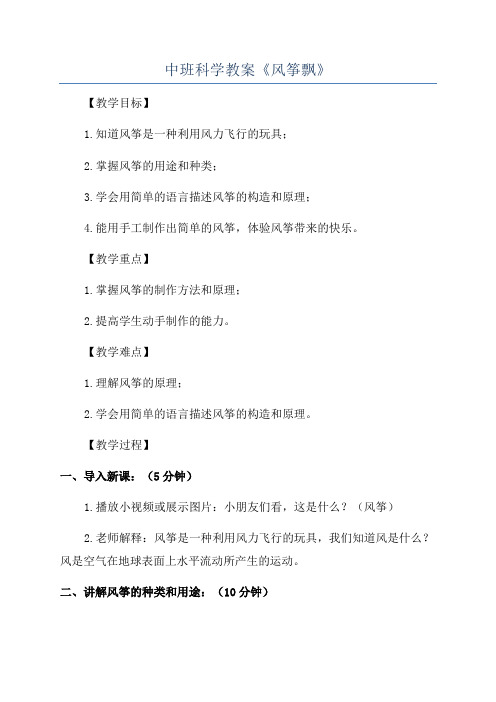 中班科学教案《风筝飘》

【教学目标】

1.知道风筝是一种利用风力飞行的玩具；

2.掌握风筝的用途和种类；

3.学会用简单的语言描述风筝的构造和原理；

4.能用手工制作出简单的风筝，体验风筝带来的快乐。

【教学重点】

1.掌握风筝的制作方法和原理；

2.提高学生动手制作的能力。

【教学难点】

1.理解风筝的原理；

2.学会用简单的语言描述风筝的构造和原理。

【教学过程】

一、导入新课：（5分钟）

1.播放小视频或展示图片：小朋友们看，这是什么？（风筝）

2.老师解释：风筝是一种利用风力飞行的玩具，我们知道风是什么？风是空气在地球表面上水平流动所产生的运动。

二、讲解风筝的种类和用途：（10分钟）